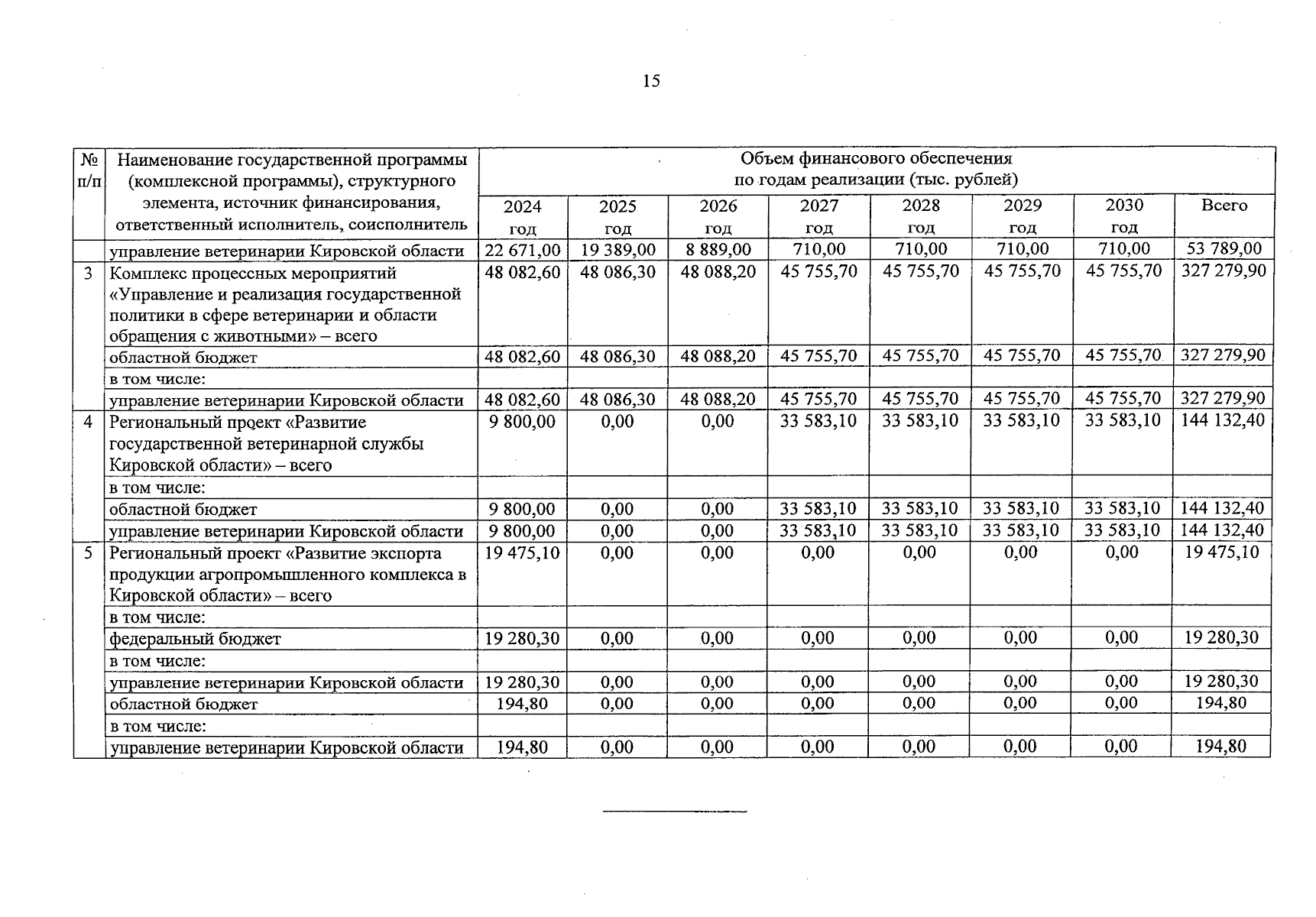 15

| № п/п | Наименование государственной программы (комплексной программы), структурного элемента, источник финансирования, ответственный исполнитель, соисполнитель | Объем финансового обеспечения по годам реализации (тыс. рублей) | | | | | | | |
|---|---|---|---|---|---|---|---|---|---|
| | | 2024 год | 2025 год | 2026 год | 2027 год | 2028 год | 2029 год | 2030 год | Всего |
| | управление ветеринарии Кировской области | 22 671,00 | 19 389,00 | 8 889,00 | 710,00 | 710,00 | 710,00 | 710,00 | 53 789,00 |
| 3 | Комплекс процессных мероприятий «Управление и реализация государственной политики в сфере ветеринарии и области обращения с животными» – всего | 48 082,60 | 48 086,30 | 48 088,20 | 45 755,70 | 45 755,70 | 45 755,70 | 45 755,70 | 327 279,90 |
| | областной бюджет | 48 082,60 | 48 086,30 | 48 088,20 | 45 755,70 | 45 755,70 | 45 755,70 | 45 755,70 | 327 279,90 |
| | в том числе: | | | | | | | | |
| | управление ветеринарии Кировской области | 48 082,60 | 48 086,30 | 48 088,20 | 45 755,70 | 45 755,70 | 45 755,70 | 45 755,70 | 327 279,90 |
| 4 | Региональный проект «Развитие государственной ветеринарной службы Кировской области» – всего | 9 800,00 | 0,00 | 0,00 | 33 583,10 | 33 583,10 | 33 583,10 | 33 583,10 | 144 132,40 |
| | в том числе: | | | | | | | | |
| | областной бюджет | 9 800,00 | 0,00 | 0,00 | 33 583,10 | 33 583,10 | 33 583,10 | 33 583,10 | 144 132,40 |
| | управление ветеринарии Кировской области | 9 800,00 | 0,00 | 0,00 | 33 583,10 | 33 583,10 | 33 583,10 | 33 583,10 | 144 132,40 |
| 5 | Региональный проект «Развитие экспорта продукции агропромышленного комплекса в Кировской области» – всего | 19 475,10 | 0,00 | 0,00 | 0,00 | 0,00 | 0,00 | 0,00 | 19 475,10 |
| | в том числе: | | | | | | | | |
| | федеральный бюджет | 19 280,30 | 0,00 | 0,00 | 0,00 | 0,00 | 0,00 | 0,00 | 19 280,30 |
| | в том числе: | | | | | | | | |
| | управление ветеринарии Кировской области | 19 280,30 | 0,00 | 0,00 | 0,00 | 0,00 | 0,00 | 0,00 | 19 280,30 |
| | областной бюджет | 194,80 | 0,00 | 0,00 | 0,00 | 0,00 | 0,00 | 0,00 | 194,80 |
| | в том числе: | | | | | | | | |
| | управление ветеринарии Кировской области | 194,80 | 0,00 | 0,00 | 0,00 | 0,00 | 0,00 | 0,00 | 194,80 |